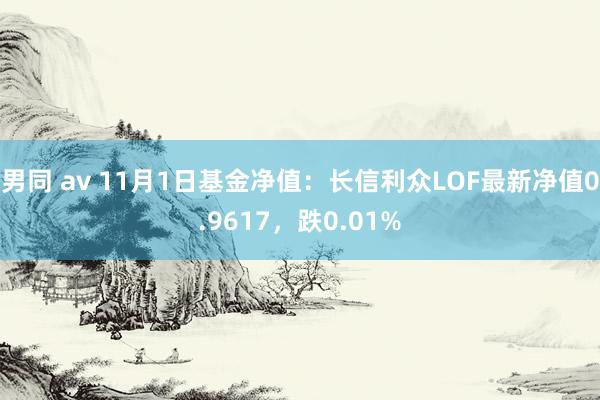 男同 av 11月1日基金净值：长信利众LOF最新净值0.9617，跌0.01%